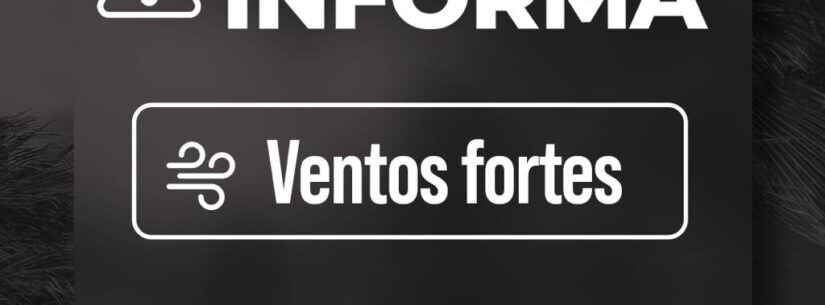 INFORMA

Ventos fortes